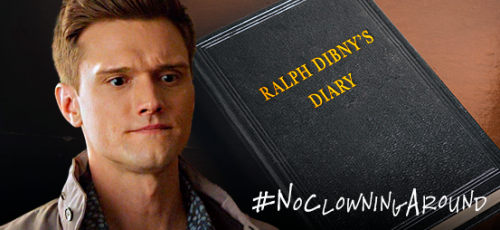 RALPH DIBNY'S DIARY

#NoClowningAround